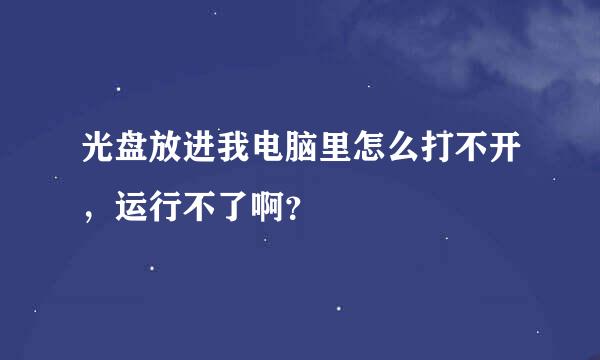 光盘放进我电脑里怎么打不开，运行不了啊?